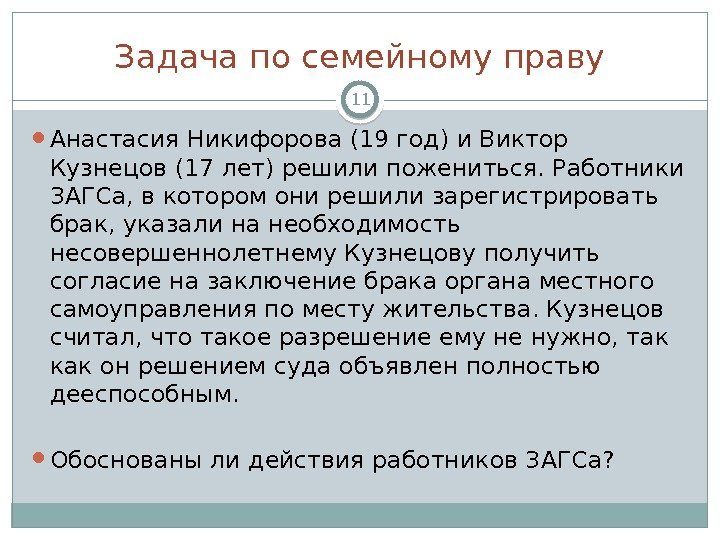 Задача по семейному праву

11

• Анастасия Никифорова (19 год) и Виктор Кузнецов (17 лет) решили пожениться. Работники ЗАГСа, в котором они решили зарегистрировать брак, указали на необходимость несовершеннолетнему Кузнецову получить согласие на заключение брака органа местного самоуправления по месту жительства. Кузнецов считал, что такое разрешение ему не нужно, так как он решением суда объявлен полностью дееспособным.

• Обоснованы ли действия работников ЗАГСа?